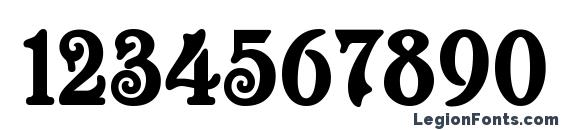 1234567890

LegionFonts.com